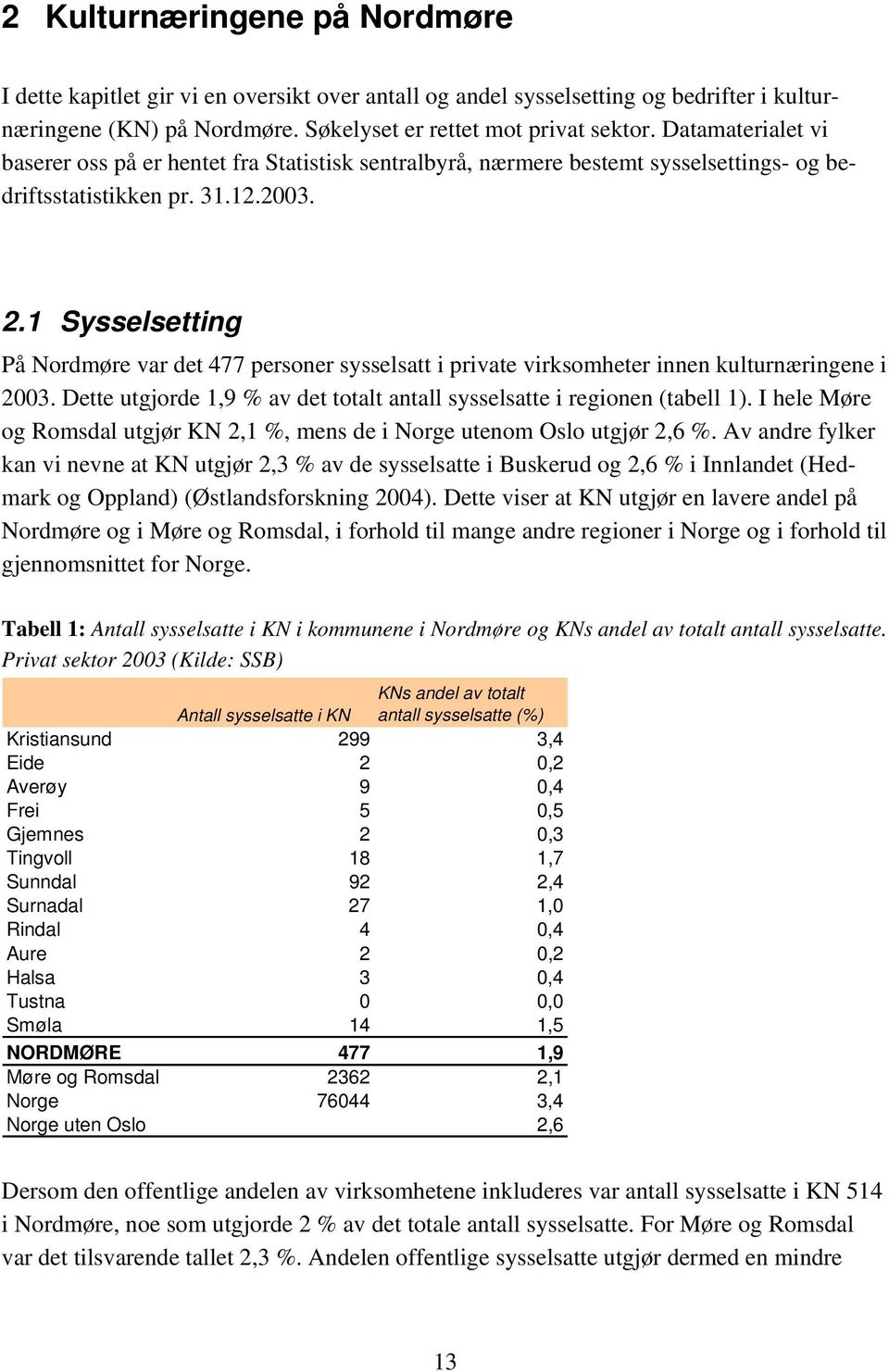 2 Kulturnæringene på Nordmøre

I dette kapitlet gir vi en oversikt over antall og andel sysselsetting og bedrifter i kulturnæringene (KN) på Nordmøre. Søkelyset er rettet mot privat sektor. Datamaterialet vi baserer oss på er hentet fra Statistisk sentralbyrå, nærmere bestemt sysselsettings- og bedriftsstatistikken pr. 31.12.2003.

2.1 Sysselsetting

På Nordmøre var det 477 personer sysselsatt i private virksomheter innen kulturnæringene i 2003. Dette utgjorde 1,9 % av det totalt antall sysselsatte i regionen (tabell 1). I hele Møre og Romsdal utgjør KN 2,1 %, mens de i Norge utenom Oslo utgjør 2,6 %. Av andre fylker kan vi nevne at KN utgjør 2,3 % av de sysselsatte i Buskerud og 2,6 % i Innlandet (Hedmark og Oppland) (Østlandsforskning 2004). Dette viser at KN utgjør en lavere andel på Nordmøre og i Møre og Romsdal, i forhold til mange andre regioner i Norge og i forhold til gjennomsnittet for Norge.

Tabell 1: Antall sysselsatte i KN i kommunene i Nordmøre og KNs andel av totalt antall sysselsatte. Privat sektor 2003 (Kilde: SSB)

| | Antall sysselsatte i KN | KNs andel av totalt antall sysselsatte (%) |
|---|---|---|
| Kristiansund | 299 | 3,4 |
| Eide | 2 | 0,2 |
| Averøy | 9 | 0,4 |
| Frei | 5 | 0,5 |
| Gjemnes | 2 | 0,3 |
| Tingvoll | 18 | 1,7 |
| Sunndal | 92 | 2,4 |
| Surnadal | 27 | 1,0 |
| Rindal | 4 | 0,4 |
| Aure | 2 | 0,2 |
| Halsa | 3 | 0,4 |
| Tustna | 0 | 0,0 |
| Smøla | 14 | 1,5 |
| NORDMØRE | 477 | 1,9 |
| Møre og Romsdal | 2362 | 2,1 |
| Norge | 76044 | 3,4 |
| Norge uten Oslo | | 2,6 |

Dersom den offentlige andelen av virksomhetene inkluderes var antall sysselsatte i KN 514 i Nordmøre, noe som utgjorde 2 % av det totale antall sysselsatte. For Møre og Romsdal var det tilsvarende tallet 2,3 %. Andelen offentlige sysselsatte utgjør dermed en mindre

13